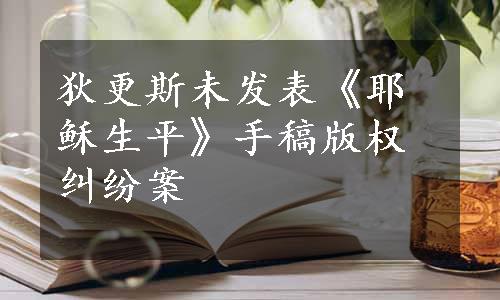 狄更斯未发表《耶稣生平》手稿版权纠纷案